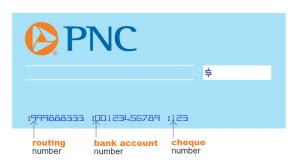 PNC

$

:999888333 :00123456789 :123

routing number

bank account number

cheque number